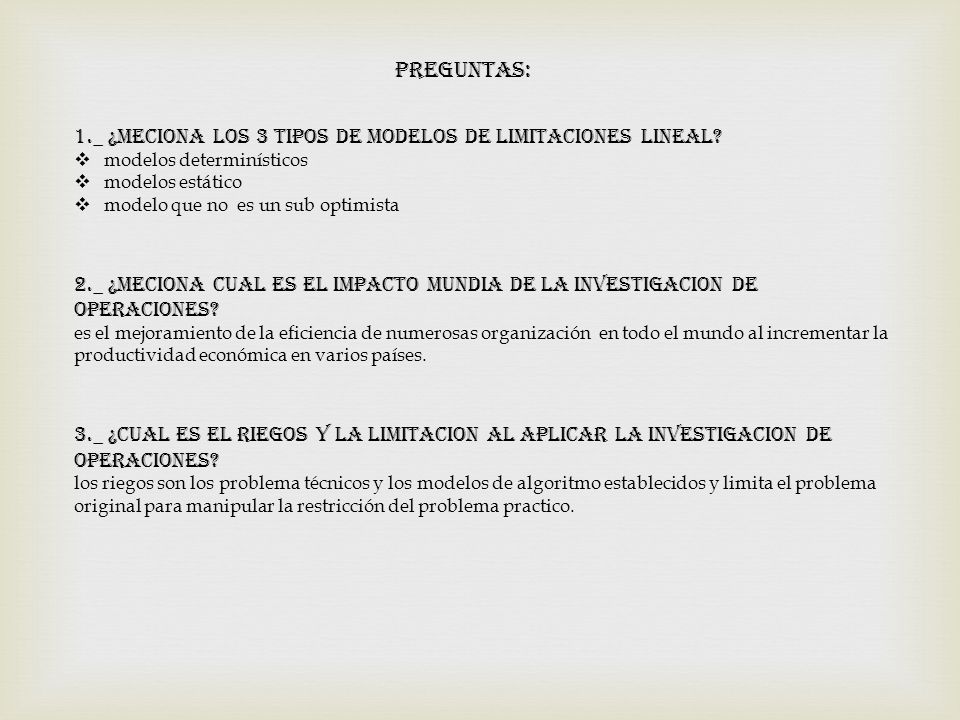 PREGUNTAS:

1._ ¿MECIONA LOS 3 TIPOS DE MODELOS DE LIMITACIONES LINEAL?
❖ modelos determinísticos
❖ modelos estático
❖ modelo que no es un sub optimista

2._ ¿MECIONA CUAL ES EL IMPACTO MUNDIA DE LA INVESTIGACION DE OPERACIONES?
es el mejoramiento de la eficiencia de numerosas organización en todo el mundo al incrementar la productividad económica en varios países.

3._ ¿CUAL ES EL RIEGOS Y LA LIMITACION AL APLICAR LA INVESTIGACION DE OPERACIONES?
los riegos son los problema técnicos y los modelos de algoritmo establecidos y limita el problema original para manipular la restricción del problema practico.